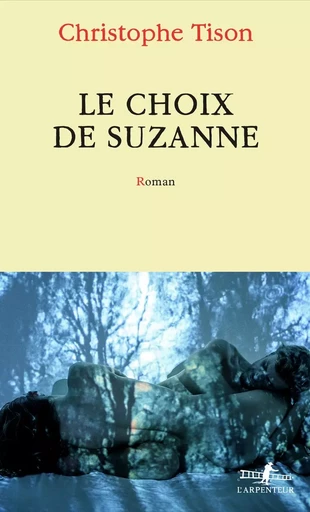 Christophe Tison

LE CHOIX DE SUZANNE

Roman

L'ARPENTEUR